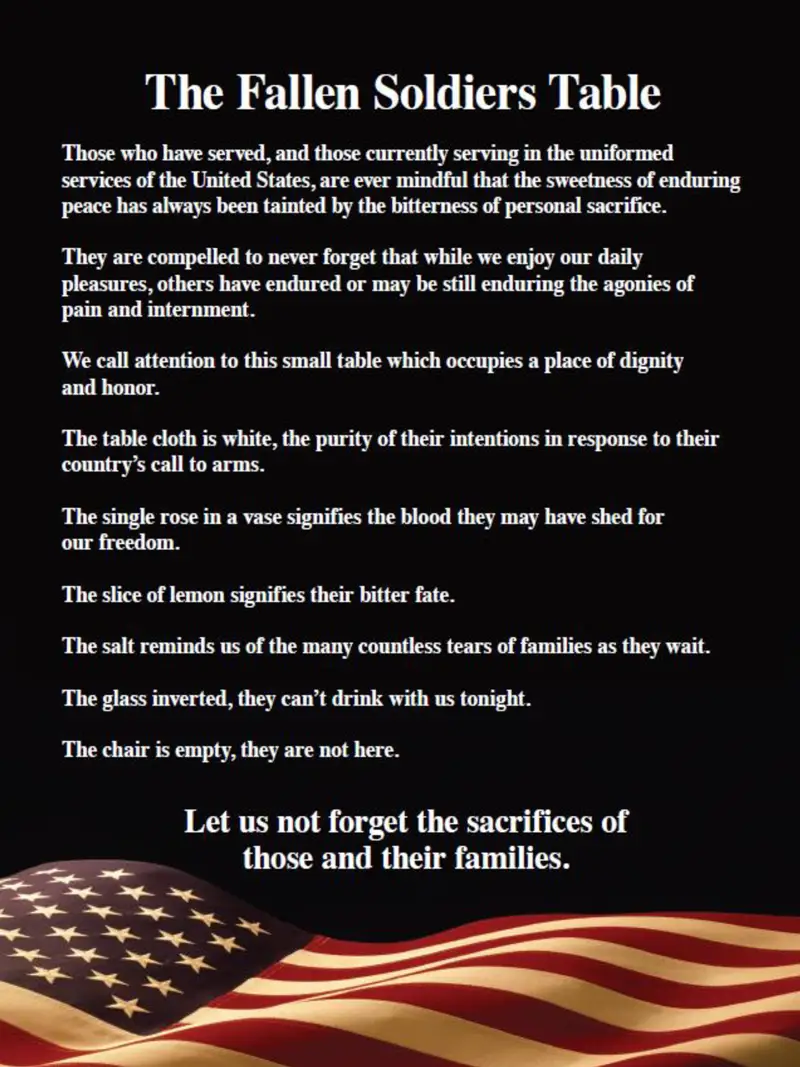 The Fallen Soldiers Table

Those who have served, and those currently serving in the uniformed services of the United States, are ever mindful that the sweetness of enduring peace has always been tainted by the bitterness of personal sacrifice.

They are compelled to never forget that while we enjoy our daily pleasures, others have endured or may be still enduring the agonies of pain and internment.

We call attention to this small table which occupies a place of dignity and honor.

The table cloth is white, the purity of their intentions in response to their country's call to arms.

The single rose in a vase signifies the blood they may have shed for our freedom.

The slice of lemon signifies their bitter fate.

The salt reminds us of the many countless tears of families as they wait.

The glass inverted, they can't drink with us tonight.

The chair is empty, they are not here.

Let us not forget the sacrifices of those and their families.